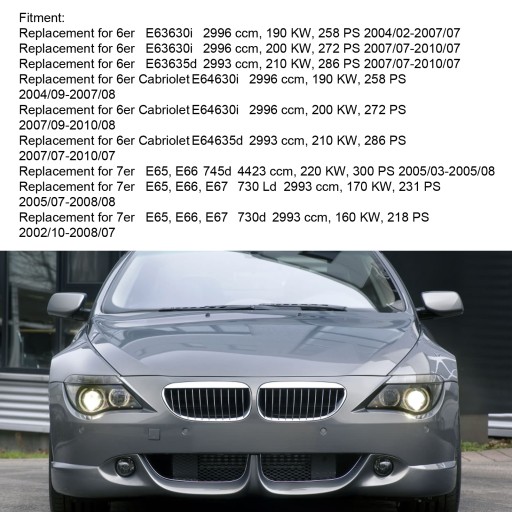 Fitment:
Replacement for 6er E63630i 2996 ccm, 190 KW, 258 PS 2004/02-2007/07
Replacement for 6er E63630i 2996 ccm, 200 KW, 272 PS 2007/07-2010/07
Replacement for 6er E63635d 2993 ccm, 210 KW, 286 PS 2007/07-2010/07
Replacement for 6er Cabriolet E64630i 2996 ccm, 190 KW, 258 PS 2004/09-2007/08
Replacement for 6er Cabriolet E64630i 2996 ccm, 200 KW, 272 PS 2007/09-2010/08
Replacement for 6er Cabriolet E64635d 2993 ccm, 210 KW, 286 PS 2007/07-2010/07
Replacement for 7er E65, E66 745d 4423 ccm, 220 KW, 300 PS 2005/03-2005/08
Replacement for 7er E65, E66, E67 730 Ld 2993 ccm, 170 KW, 231 PS 2005/07-2008/08
Replacement for 7er E65, E66, E67 730d 2993 ccm, 160 KW, 218 PS 2002/10-2008/07